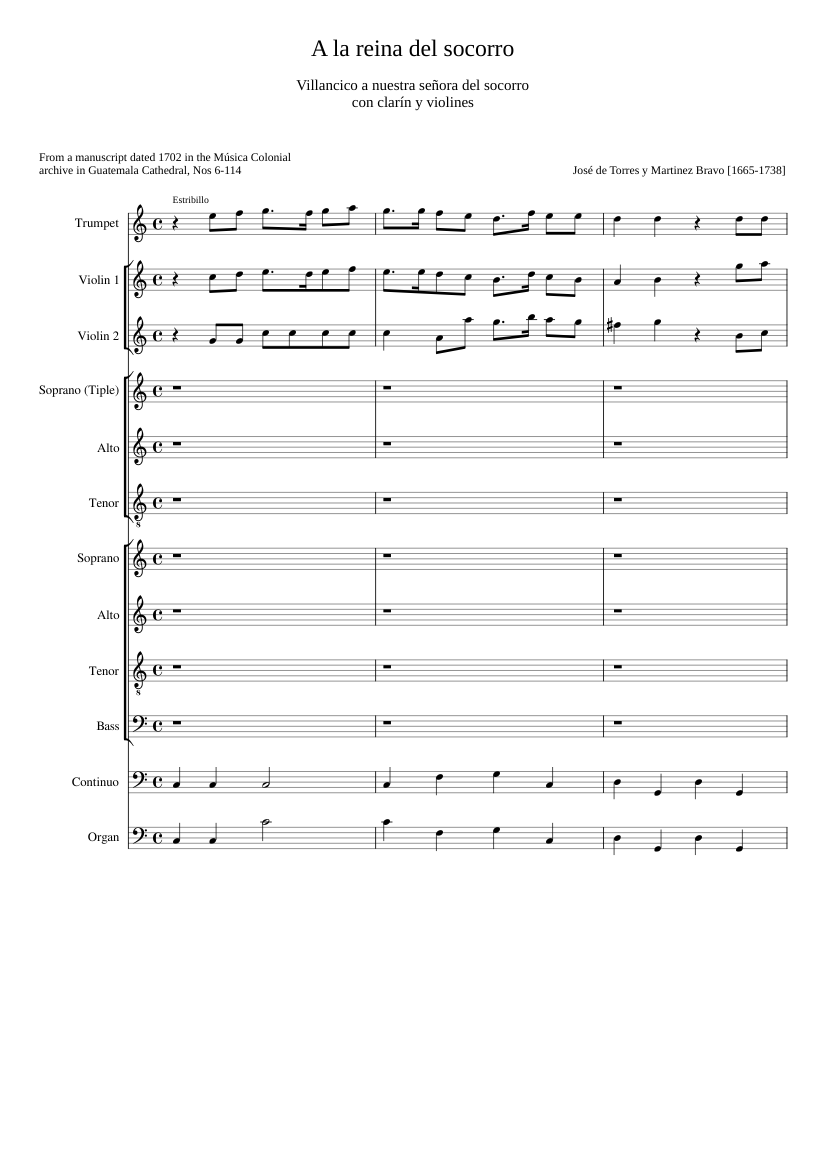 A la reina del socorro

Villancico a nuestra señora del socorro
con clarín y violines

From a manuscript dated 1702 in the Música Colonial
archive in Guatemala Cathedral, Nos 6-114

José de Torres y Martinez Bravo [1665-1738]

Estribillo

Trumpet

Violin 1

Violin 2

Soprano (Tiple)

Alto

Tenor

Soprano

Alto

Tenor

Bass

Continuo

Organ